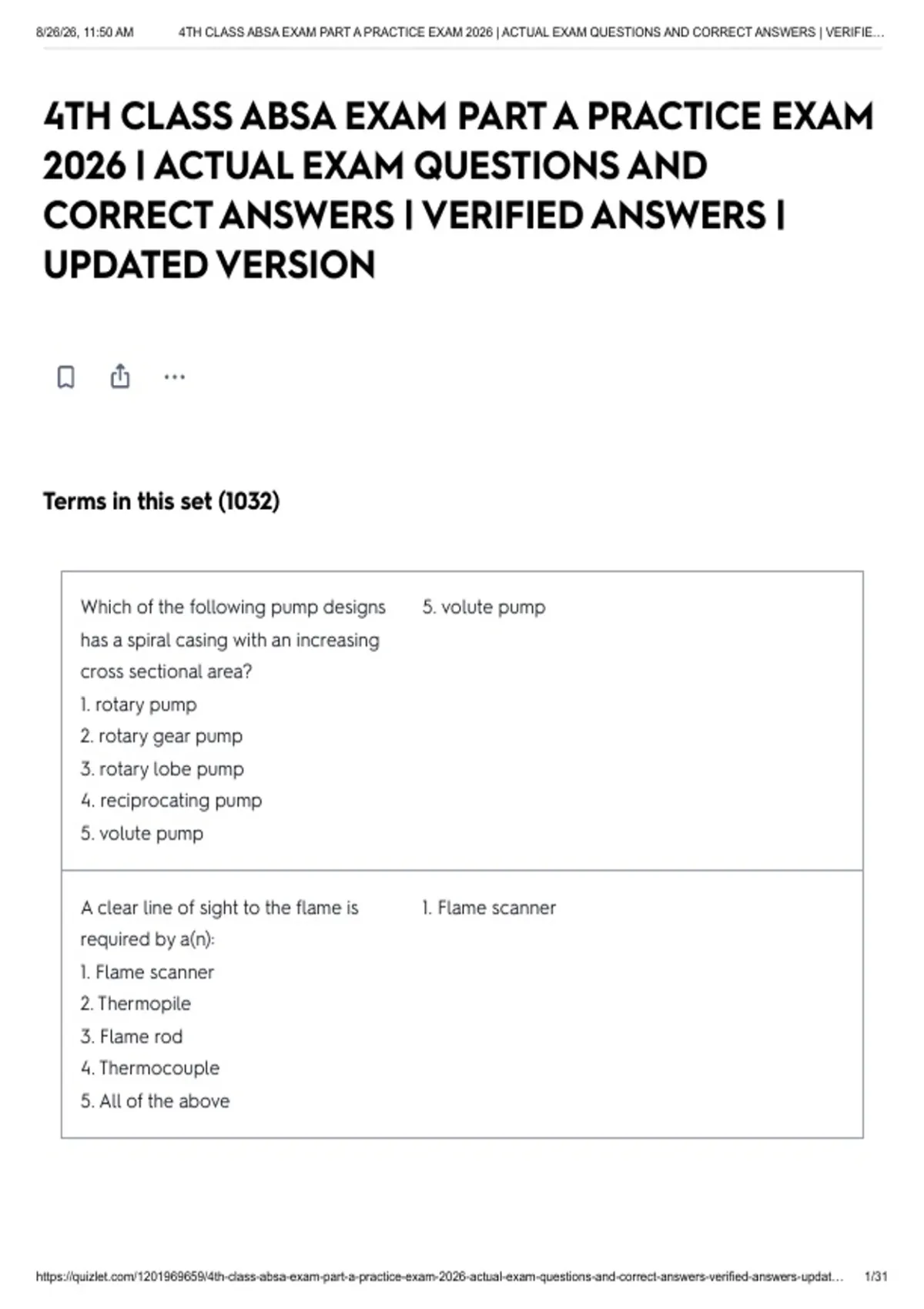 8/26/26, 11:50 AM 4TH CLASS ABSA EXAM PART A PRACTICE EXAM 2026 | ACTUAL EXAM QUESTIONS AND CORRECT ANSWERS | VERIFIE...

4TH CLASS ABSA EXAM PART A PRACTICE EXAM 2026 | ACTUAL EXAM QUESTIONS AND CORRECT ANSWERS | VERIFIED ANSWERS | UPDATED VERSION

Terms in this set (1032)

Which of the following pump designs has a spiral casing with an increasing cross sectional area?
1. rotary pump
2. rotary gear pump
3. rotary lobe pump
4. reciprocating pump
5. volute pump

5. volute pump

A clear line of sight to the flame is required by a(n):
1. Flame scanner
2. Thermopile
3. Flame rod
4. Thermocouple
5. All of the above

1. Flame scanner

https://quizlet.com/1201969659/4th-class-absa-exam-part-a-practice-exam-2026-actual-exam-questions-and-correct-answers-verified-answers-updat... 1/31